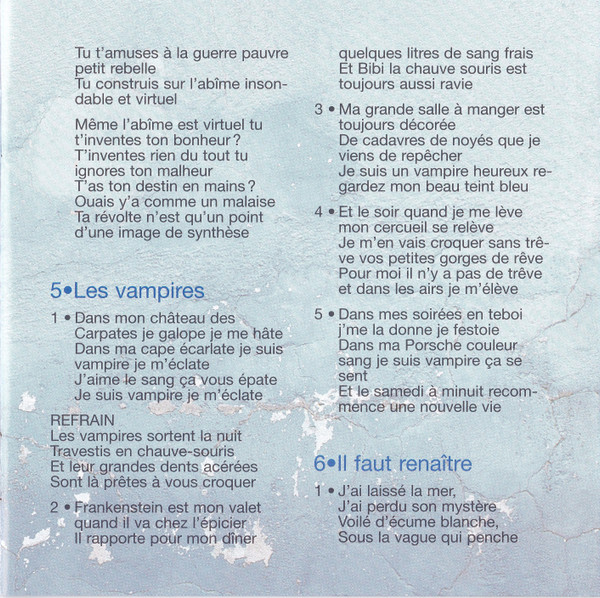 Tu t'amuses à la guerre pauvre petit rebelle
Tu construis sur l'abîme insondable et virtuel

Même l'abîme est virtuel tu t'inventes ton bonheur ?
T'inventes rien du tout tu ignores ton malheur
T'as ton destin en mains ?
Ouais y'a comme un malaise
Ta révolte n'est qu'un point d'une image de synthèse

5•Les vampires

1 • Dans mon château des Carpates je galope je me hâte
Dans ma cape écarlate je suis vampire je m'éclate
J'aime le sang ça vous épate
Je suis vampire je m'éclate

REFRAIN
Les vampires sortent la nuit
Travestis en chauve-souris
Et leur grandes dents acérées
Sont là prêtes à vous croquer

2 • Frankenstein est mon valet quand il va chez l'épicier
Il rapporte pour mon dîner
quelques litres de sang frais
Et Bibi la chauve souris est toujours aussi ravie

3 • Ma grande salle à manger est toujours décorée
De cadavres de noyés que je viens de repêcher
Je suis un vampire heureux regardez mon beau teint bleu

4 • Et le soir quand je me lève mon cercueil se relève
Je m'en vais croquer sans trêve vos petites gorges de rêve
Pour moi il n'y a pas de trêve et dans les airs je m'élève

5 • Dans mes soirées en teboi j'me la donne je festoie
Dans ma Porsche couleur sang je suis vampire ça se sent
Et le samedi à minuit recommence une nouvelle vie

6•Il faut renaître

1 • J'ai laissé la mer,
J'ai perdu son mystère
Voilé d'écume blanche,
Sous la vague qui penche